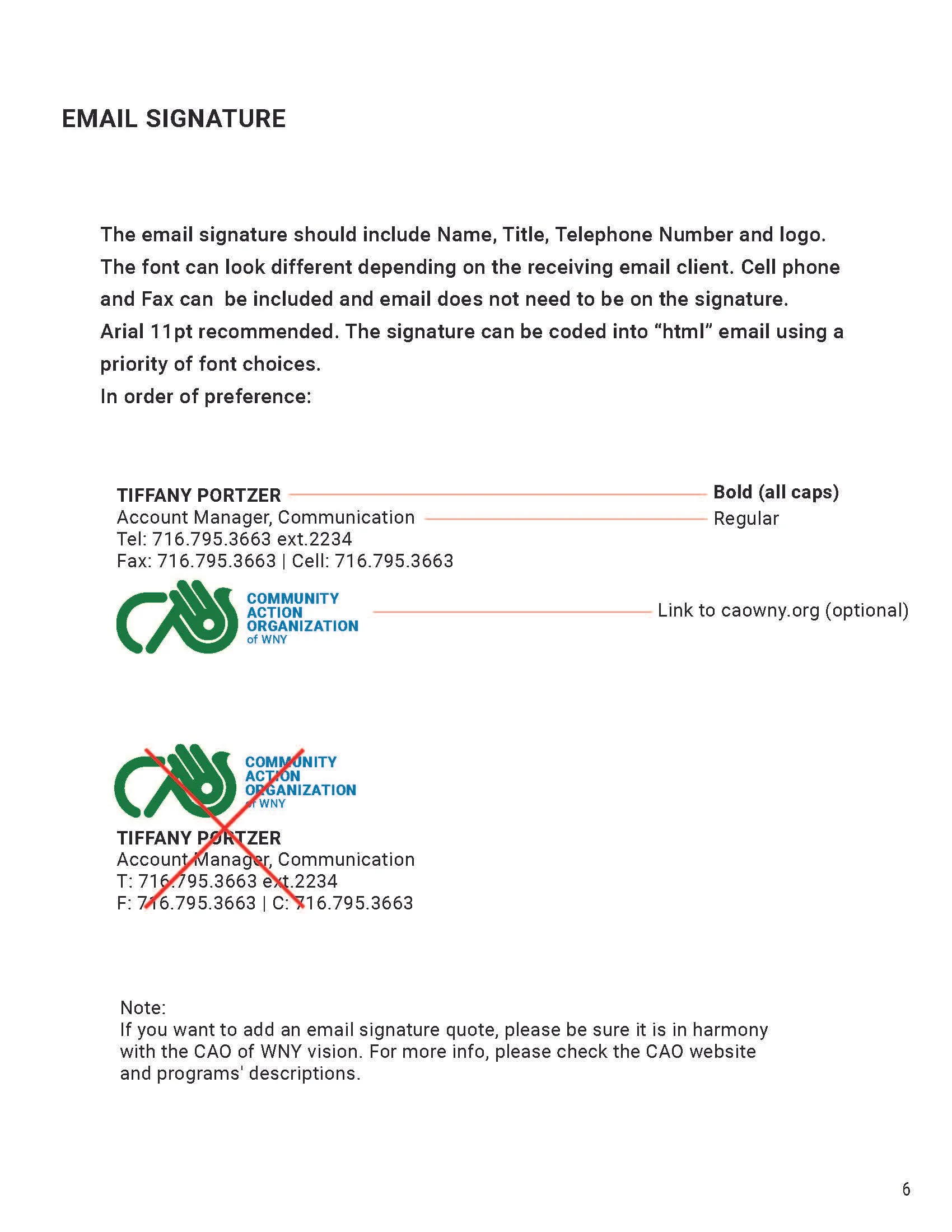 EMAIL SIGNATURE

The email signature should include Name, Title, Telephone Number and logo. The font can look different depending on the receiving email client. Cell phone and Fax can  be included and email does not need to be on the signature. Arial 11pt recommended. The signature can be coded into “html” email using a priority of font choices.
In order of preference:

TIFFANY PORTZER
Account Manager, Communication
Tel: 716.795.3663 ext.2234
Fax: 716.795.3663 | Cell: 716.795.3663

Bold (all caps)
Regular

COMMUNITY ACTION ORGANIZATION of WNY

Link to caowny.org (optional)

COMMUNITY ACTION ORGANIZATION of WNY
TIFFANY PORTZER
Account Manager, Communication
T: 716.795.3663 ext.2234
F: 716.795.3663 | C: 716.795.3663

Note:
If you want to add an email signature quote, please be sure it is in harmony with the CAO of WNY vision. For more info, please check the CAO website and programs' descriptions.

6